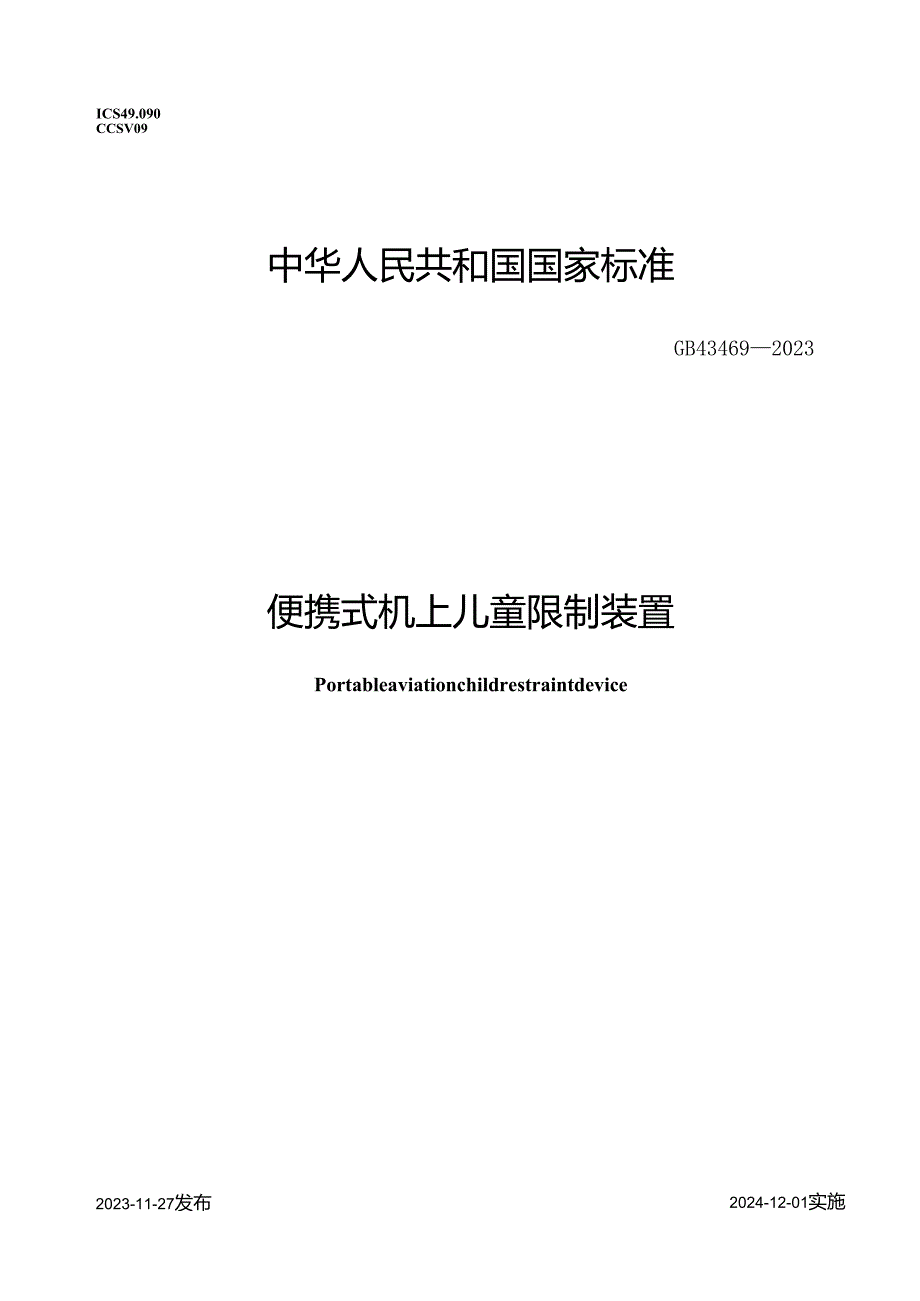 ICS49.090
CCSV09

中华人民共和国国家标准

GB43469—2023

便携式机上儿童限制装置

Portableaviationchildrestraintdevice

2023-11-27发布

2024-12-01实施